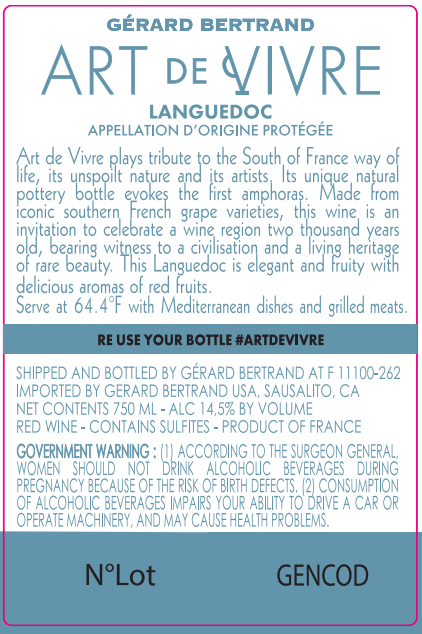 GÉRARD BERTRAND

ART DE VIVRE

LANGUEDOC
APPELLATION D'ORIGINE PROTÉGÉE

Art de Vivre plays tribute to the South of France way of life, its unspoilt nature and its artists. Its unique natural pottery bottle evokes the first amphoras. Made from iconic southern French grape varieties, this wine is an invitation to celebrate a wine region two thousand years old, bearing witness to a civilisation and a living heritage of rare beauty. This Languedoc is elegant and fruity with delicious aromas of red fruits.
Serve at 64.4°F with Mediterranean dishes and grilled meats.

RE USE YOUR BOTTLE #ARTDEVIVRE

SHIPPED AND BOTTLED BY GÉRARD BERTRAND AT F 11100-262
IMPORTED BY GERARD BERTRAND USA, SAUSALITO, CA
NET CONTENTS 750 ML - ALC 14,5% BY VOLUME
RED WINE - CONTAINS SULFITES - PRODUCT OF FRANCE

GOVERNMENT WARNING : (1) ACCORDING TO THE SURGEON GENERAL, WOMEN SHOULD NOT DRINK ALCOHOLIC BEVERAGES DURING PREGNANCY BECAUSE OF THE RISK OF BIRTH DEFECTS. (2) CONSUMPTION OF ALCOHOLIC BEVERAGES IMPAIRS YOUR ABILITY TO DRIVE A CAR OR OPERATE MACHINERY, AND MAY CAUSE HEALTH PROBLEMS.

N°Lot GENCOD